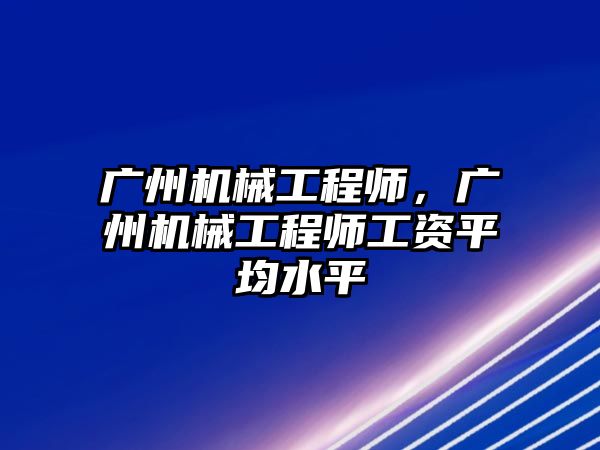 广州机械工程师，广州机械工程师工资平均水平